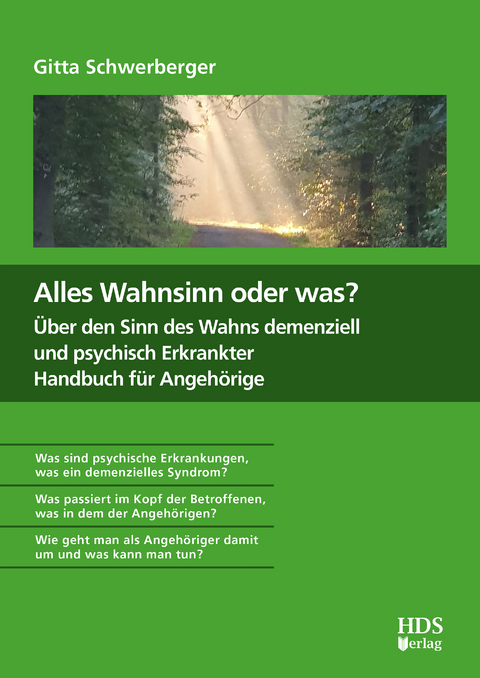 Gitta Schwerberger

Alles Wahnsinn oder was?
Über den Sinn des Wahns demenziell und psychisch Erkrankter
Handbuch für Angehörige

Was sind psychische Erkrankungen, was ein demenzielles Syndrom?

Was passiert im Kopf der Betroffenen, was in dem der Angehörigen?

Wie geht man als Angehöriger damit um und was kann man tun?

HDS
Verlag